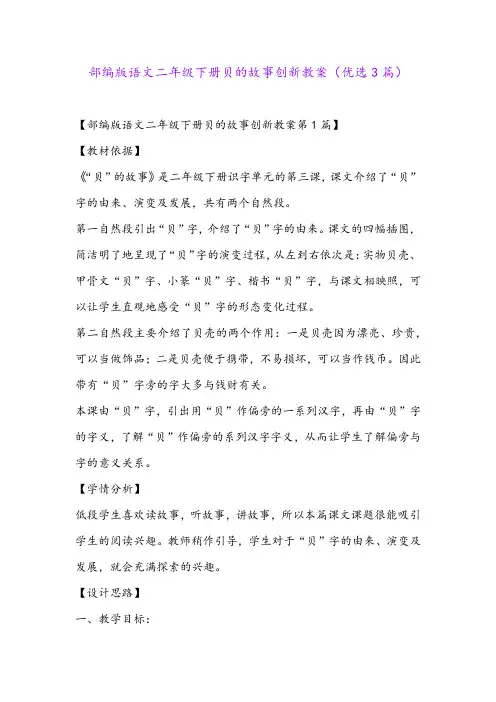 部编版语文二年级下册贝的故事创新教案（优选3篇）

【部编版语文二年级下册贝的故事创新教案第1篇】

【教材依据】

《“贝”的故事》是二年级下册识字单元的第三课，课文介绍了“贝”字的由来、演变及发展，共有两个自然段。

第一自然段引出“贝”字，介绍了“贝”字的由来。课文的四幅插图，简洁明了地呈现了“贝”字的演变过程，从左到右依次是：实物贝壳、甲骨文“贝”字、小篆“贝”字、楷书“贝”字，与课文相映照，可以让学生直观地感受“贝”字的形态变化过程。

第二自然段主要介绍了贝壳的两个作用：一是贝壳因为漂亮、珍贵，可以当做饰品；二是贝壳便于携带，不易损坏，可以当作钱币。因此带有“贝”字旁的字大多与钱财有关。

本课由“贝”字，引出用“贝”作偏旁的一系列汉字，再由“贝”字的字义，了解“贝”作偏旁的系列汉字字义，从而让学生了解偏旁与字的意义关系。

【学情分析】

低段学生喜欢读故事，听故事，讲故事，所以本篇课文课题很能吸引学生的阅读兴趣。教师稍作引导，学生对于“贝”字的由来、演变及发展，就会充满探索的兴趣。

【设计思路】

一、教学目标：